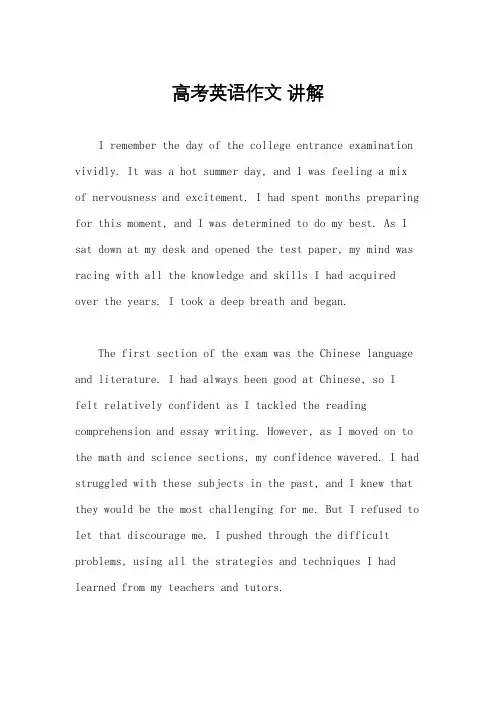 高考英语作文 讲解

I remember the day of the college entrance examination vividly. It was a hot summer day, and I was feeling a mix of nervousness and excitement. I had spent months preparing for this moment, and I was determined to do my best. As I sat down at my desk and opened the test paper, my mind was racing with all the knowledge and skills I had acquired over the years. I took a deep breath and began.

The first section of the exam was the Chinese language and literature. I had always been good at Chinese, so I felt relatively confident as I tackled the reading comprehension and essay writing. However, as I moved on to the math and science sections, my confidence wavered. I had struggled with these subjects in the past, and I knew that they would be the most challenging for me. But I refused to let that discourage me. I pushed through the difficult problems, using all the strategies and techniques I had learned from my teachers and tutors.